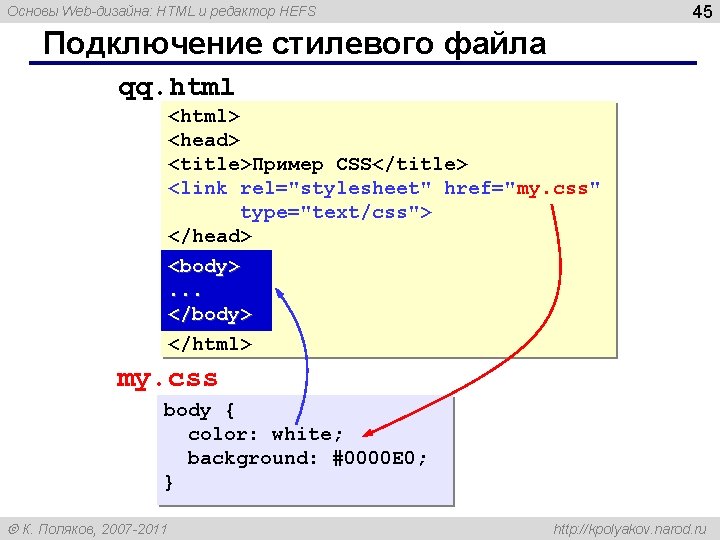 Основы Web-дизайна: HTML и редактор HEFS

45

Подключение стилевого файла

qq.html

<html>
<head>
<title>Пример CSS</title>
<link rel="stylesheet" href="my.css"
type="text/css">
</head>
<body>
...
</body>
</html>

my.css

body {
color: white;
background: #0000E0;
}

© К. Поляков, 2007-2011

http://kpolyakov.narod.ru